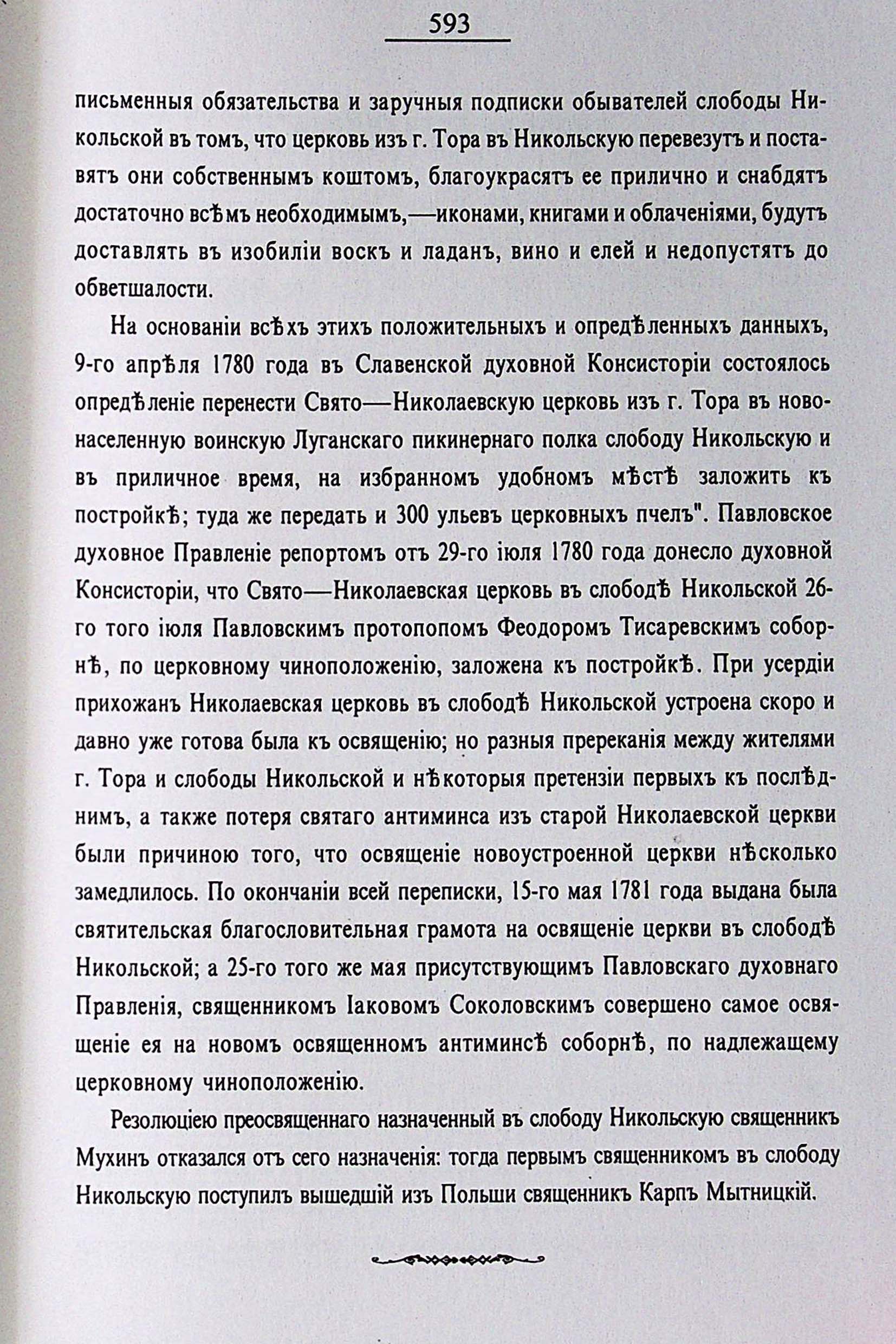 593

письменныя обязательства и заручныя подписки обывателей слободы Никольской въ томъ, что церковь изъ г. Тора въ Никольскую перевезутъ и поставятъ они собственнымъ коштомъ, благоукрасятъ ее прилично и снабдятъ достаточно всѣмъ необходимымъ,—иконами, книгами и облаченіями, будутъ доставлять въ изобиліи воскъ и ладанъ, вино и елей и недопустятъ до обветшалости.

На основаніи всѣхъ этихъ положительныхъ и опредѣленныхъ данныхъ, 9-го апрѣля 1780 года въ Славенской духовной Консисторіи состоялось опредѣленіе перенести Свято—Николаевскую церковь изъ г. Тора въ новонаселенную воинскую Луганскаго пикинернаго полка слободу Никольскую и въ приличное время, на избранномъ удобномъ мѣстѣ заложить къ постройкѣ; туда же передать и 300 ульевъ церковныхъ пчелъ". Павловское духовное Правленіе репортомъ отъ 29-го іюля 1780 года донесло духовной Консисторіи, что Свято—Николаевская церковь въ слободѣ Никольской 26-го того іюля Павловскимъ протопопомъ Феодоромъ Тисаревскимъ соборнѣ, по церковному чиноположенію, заложена къ постройкѣ. При усердіи прихожанъ Николаевская церковь въ слободѣ Никольской устроена скоро и давно уже готова была къ освященію; но разныя пререканія между жителями г. Тора и слободы Никольской и нѣкоторыя претензіи первыхъ къ послѣднимъ, а также потеря святаго антиминса изъ старой Николаевской церкви были причиною того, что освященіе новоустроенной церкви нѣсколько замедлилось. По окончаніи всей переписки, 15-го мая 1781 года выдана была святительская благословительная грамота на освященіе церкви въ слободѣ Никольской; а 25-го того же мая присутствующимъ Павловскаго духовнаго Правленія, священникомъ Іаковомъ Соколовскимъ совершено самое освященіе ея на новомъ освященномъ антиминсѣ соборнѣ, по надлежащему церковному чиноположенію.

Резолюціею преосвященнаго назначенный въ слободу Никольскую священникъ Мухинъ отказался отъ сего назначенія: тогда первымъ священникомъ въ слободу Никольскую поступилъ вышедшій изъ Польши священникъ Карпъ Мытницкій.